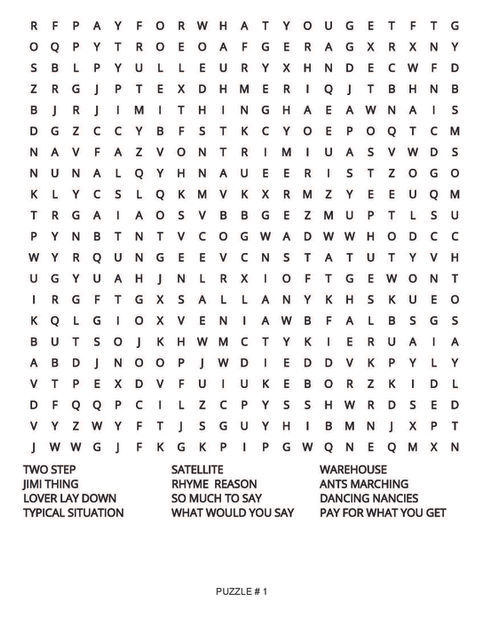 R F P A Y F O R W H A T Y O U G E T F T G
O Q P Y T R O E O A F G E R A G X R X N Y
S B L P Y U L L E U R Y X H N D E C W F D
Z R G J P T E X D H M E R I Q J T B H N B
B J R J I M I T H I N G H A E A W N A I S
D G Z C C Y B F S T K C Y O E P O Q T C M
N A V F A Z V O N T R I M I U A S V W D S
N U N A L Q Y H N A U E E R I S T Z O G O
K L Y C S L Q K M V K X R M Z Y E E U Q M
T R G A I A O S V B B G E Z M U P T L S U
P Y N B T N T V C O G W A D W W H O D C C
W Y R Q U N G E E V C N S T A T U T Y V H
U G Y U A H J N L R X I O F T G E W O N T
I R G F T G X S A L L A N Y K H S K U E O
K Q L G I O X V E N I A W B F A L B S G S
B U T S O J K H W M C T Y K I E R U A I A
A B D J N O O P J W D I E D D V K P Y L Y
V T P E X D V F U I U K E B O R Z K I D L
D F Q Q P C I L Z C P Y S S H W R D S E D
V Y Z W Y F T J S G U Y H I B M N J X P T
J W W G J F K G K P I P G W Q N E Q M X N

TWO STEP
JIMI THING
LOVER LAY DOWN
TYPICAL SITUATION

SATELLITE
RHYME REASON
SO MUCH TO SAY
WHAT WOULD YOU SAY

WAREHOUSE
ANTS MARCHING
DANCING NANCIES
PAY FOR WHAT YOU GET

PUZZLE # 1